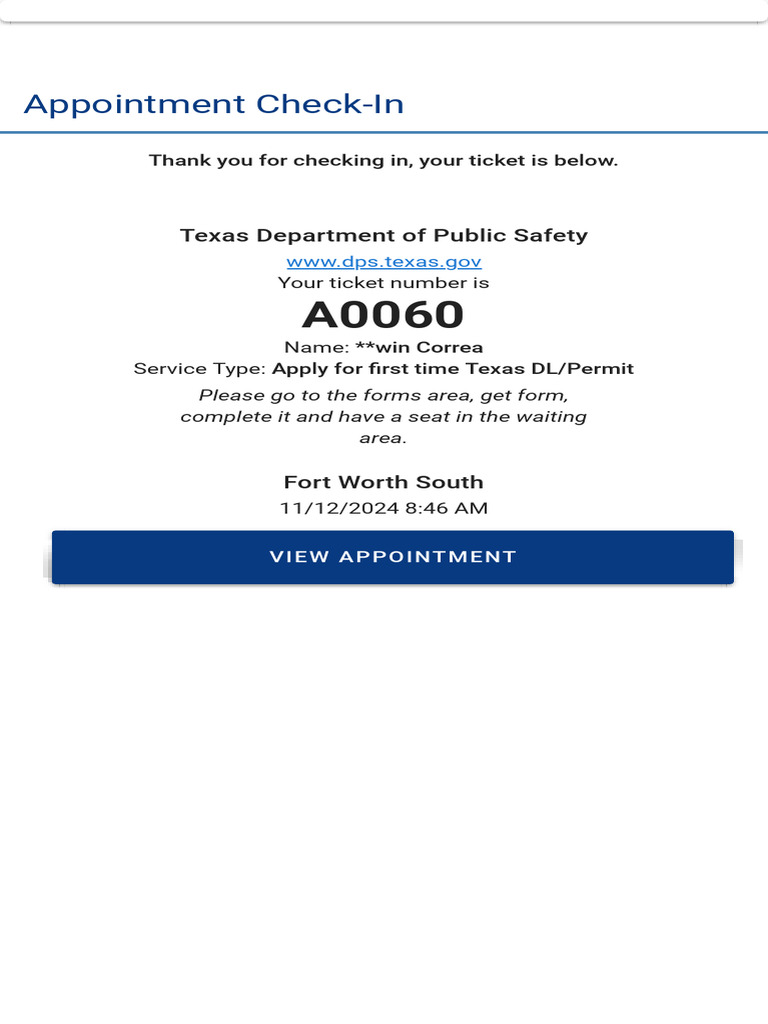 Appointment Check-In

Thank you for checking in, your ticket is below.

Texas Department of Public Safety
www.dps.texas.gov
Your ticket number is
A0060
Name: **win Correa
Service Type: Apply for first time Texas DL/Permit
Please go to the forms area, get form, complete it and have a seat in the waiting area.

Fort Worth South
11/12/2024 8:46 AM

VIEW APPOINTMENT